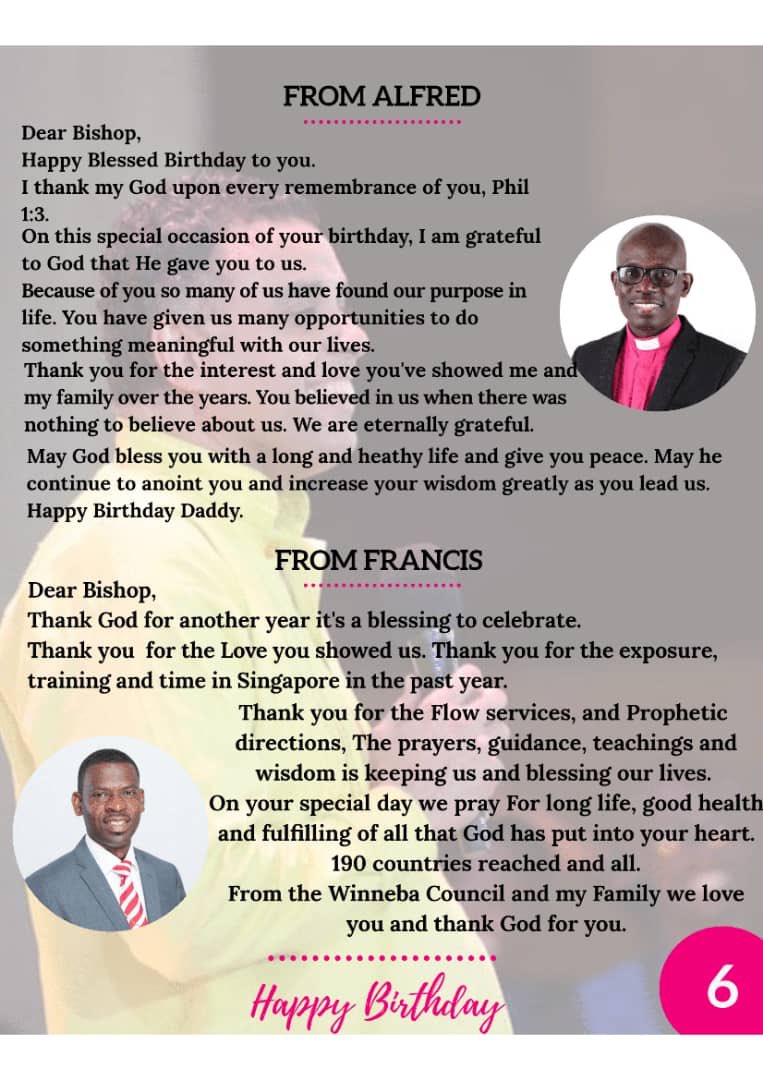 FROM ALFRED

Dear Bishop,
Happy Blessed Birthday to you.
I thank my God upon every remembrance of you, Phil 1:3.
On this special occasion of your birthday, I am grateful to God that He gave you to us.
Because of you so many of us have found our purpose in life. You have given us many opportunities to do something meaningful with our lives.
Thank you for the interest and love you've showed me and my family over the years. You believed in us when there was nothing to believe about us. We are eternally grateful.
May God bless you with a long and heathy life and give you peace. May he continue to anoint you and increase your wisdom greatly as you lead us.
Happy Birthday Daddy.

FROM FRANCIS

Dear Bishop,
Thank God for another year it's a blessing to celebrate.
Thank you for the Love you showed us. Thank you for the exposure, training and time in Singapore in the past year.
Thank you for the Flow services, and Prophetic directions, The prayers, guidance, teachings and wisdom is keeping us and blessing our lives.
On your special day we pray For long life, good health and fulfilling of all that God has put into your heart.
190 countries reached and all.
From the Winneba Council and my Family we love you and thank God for you.

Happy Birthday

6